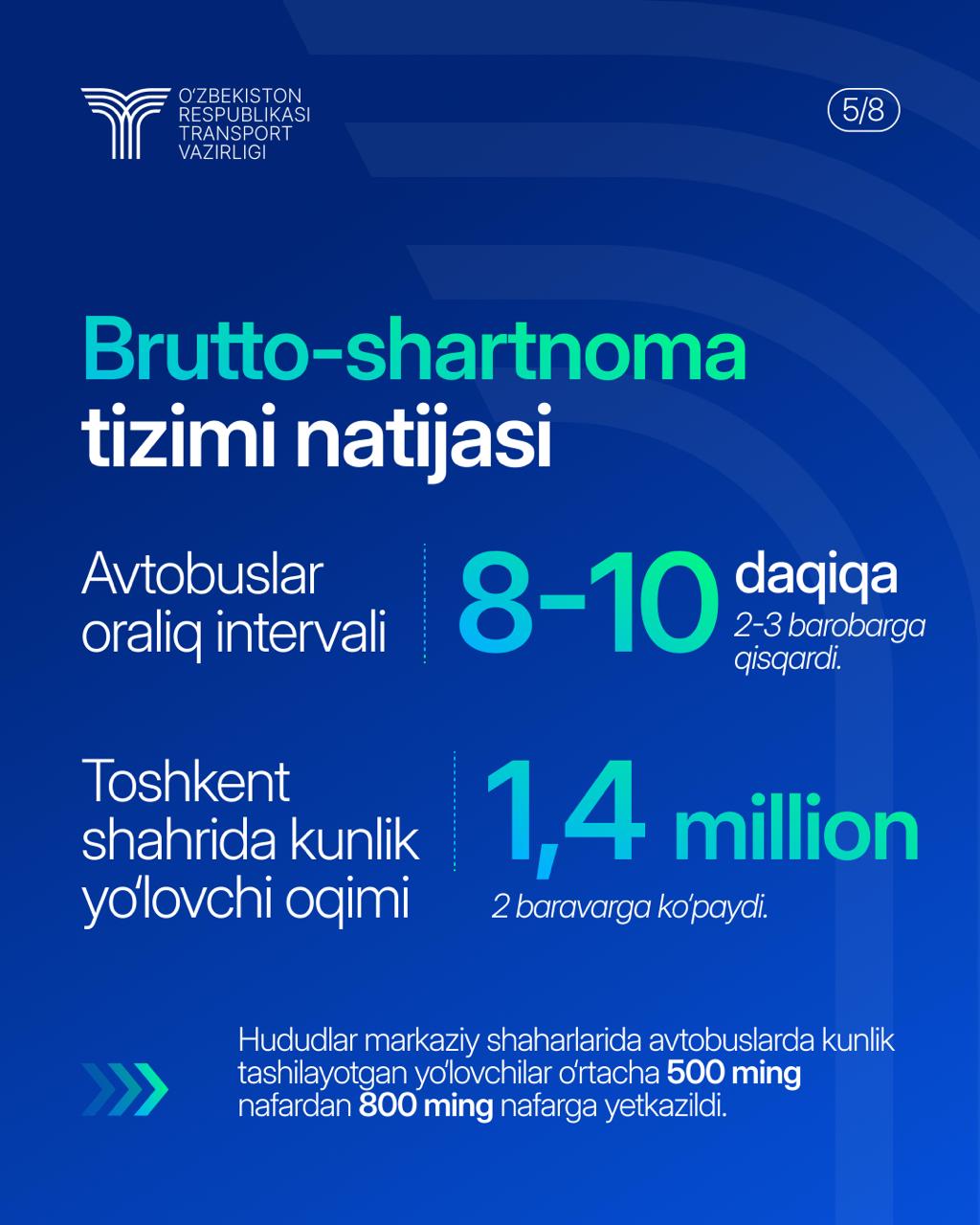 O'ZBEKISTON RESPUBLIKASI TRANSPORT VAZIRLIGI

5/8

Brutto-shartnoma tizimi natijasi

Avtobuslar oraliq intervali

8-10 daqiqa

2-3 barobarga qisqardi.

Toshkent shahrida kunlik yo'lovchi oqimi

1,4 million

2 baravarga ko'paydi.

Hududlar markaziy shaharlarida avtobuslarda kunlik tashilayotgan yo'lovchilar o'rtacha 500 ming nafardan 800 ming nafarga yetkazildi.